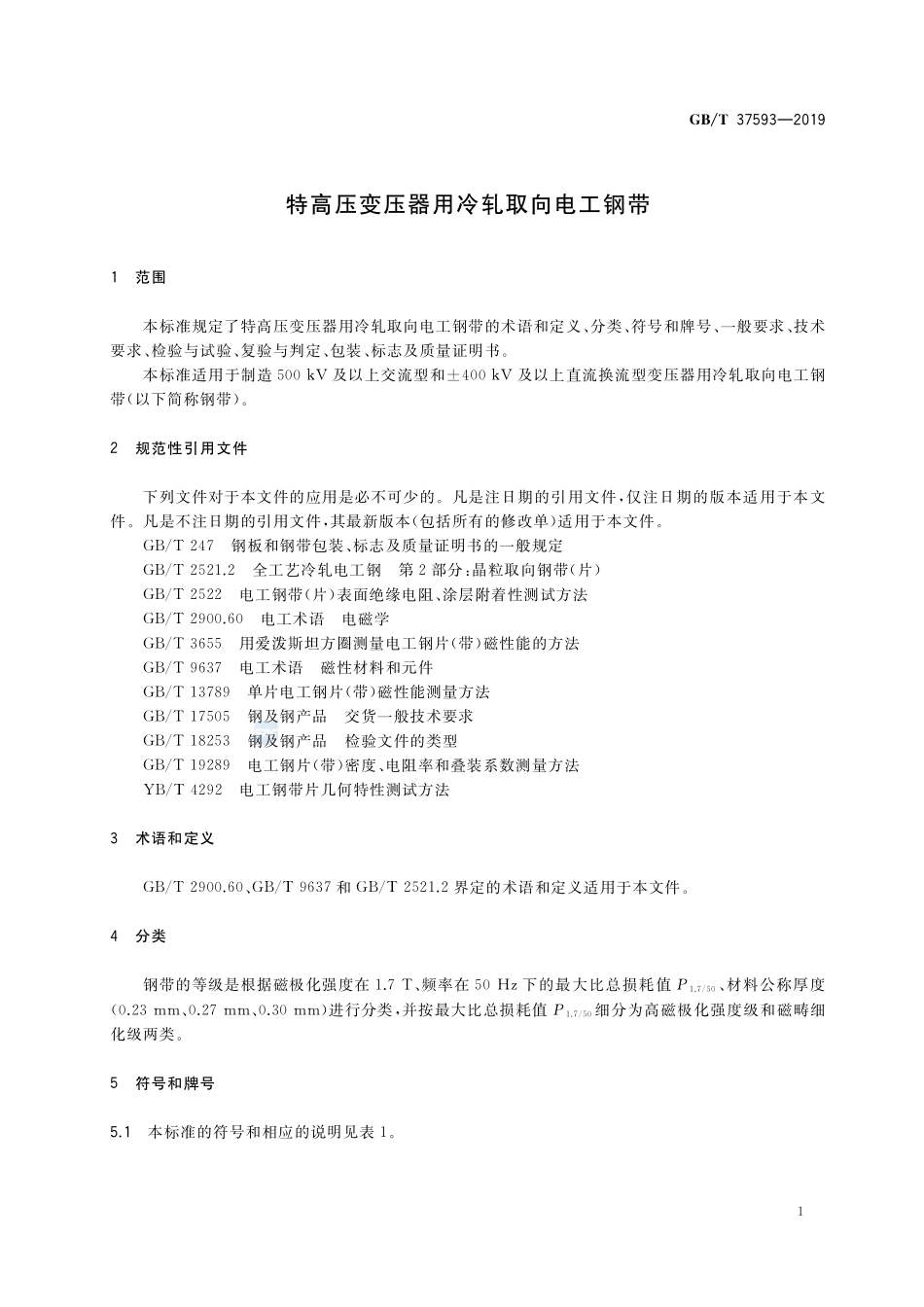 GB/T 37593—2019

特高压变压器用冷轧取向电工钢带

1 范围

本标准规定了特高压变压器用冷轧取向电工钢带的术语和定义、分类、符号和牌号、一般要求、技术要求、检验与试验、复验与判定、包装、标志及质量证明书。

本标准适用于制造 500 kV 及以上交流型和±400 kV 及以上直流换流型变压器用冷轧取向电工钢带(以下简称钢带)。

2 规范性引用文件

下列文件对于本文件的应用是必不可少的。凡是注日期的引用文件，仅注日期的版本适用于本文件。凡是不注日期的引用文件，其最新版本(包括所有的修改单)适用于本文件。

GB/T 247 钢板和钢带包装、标志及质量证明书的一般规定
GB/T 2521.2 全工艺冷轧电工钢 第 2 部分：晶粒取向钢带(片)
GB/T 2522 电工钢带(片)表面绝缘电阻、涂层附着性测试方法
GB/T 2900.60 电工术语 电磁学
GB/T 3655 用爱泼斯坦方圈测量电工钢片(带)磁性能的方法
GB/T 9637 电工术语 磁性材料和元件
GB/T 13789 单片电工钢片(带)磁性能测量方法
GB/T 17505 钢及钢产品 交货一般技术要求
GB/T 18253 钢及钢产品 检验文件的类型
GB/T 19289 电工钢片(带)密度、电阻率和叠装系数测量方法
YB/T 4292 电工钢带片几何特性测试方法

3 术语和定义

GB/T 2900.60、GB/T 9637 和 GB/T 2521.2 界定的术语和定义适用于本文件。

4 分类

钢带的等级是根据磁极化强度在 1.7 T、频率在 50 Hz 下的最大比总损耗值 $P_{1.7/50}$、材料公称厚度(0.23 mm、0.27 mm、0.30 mm)进行分类，并按最大比总损耗值 $P_{1.7/50}$ 细分为高磁极化强度级和磁畴细化级两类。

5 符号和牌号

5.1 本标准的符号和相应的说明见表 1。

1